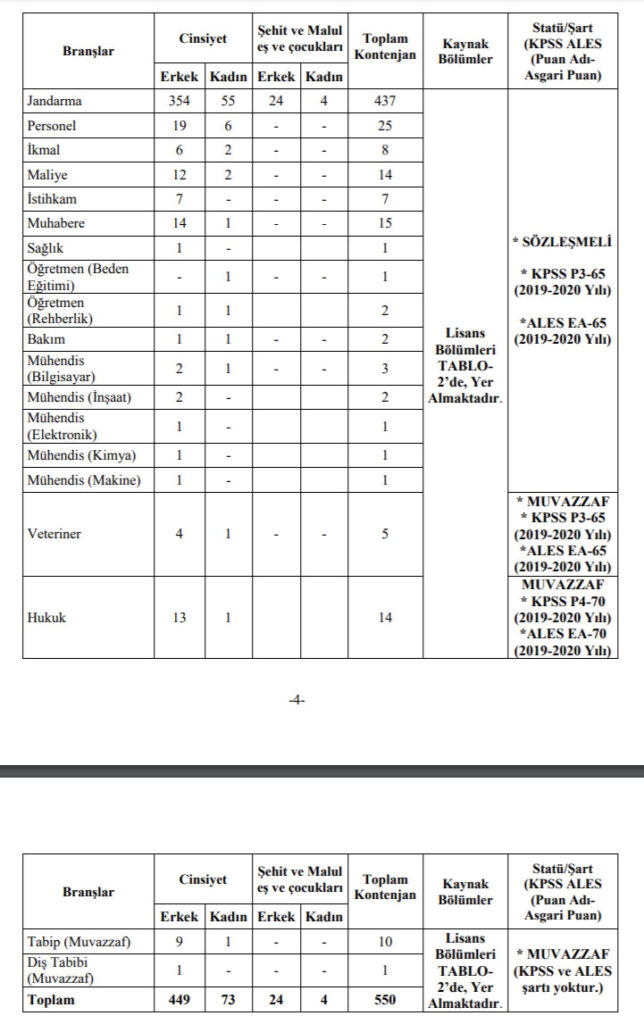 | Branşlar | Cinsiyet | | Şehit ve Malul eş ve çocukları | | Toplam Kontenjan | Kaynak Bölümler | Statü/Şart (KPSS ALES (Puan Adı-Asgari Puan) |
|---|---|---|---|---|---|---|---|
| | Erkek | Kadın | Erkek | Kadın | | | |
| Jandarma | 354 | 55 | 24 | 4 | 437 | Lisans Bölümleri TABLO-2'de, Yer Almaktadır. | * SÖZLEŞMELİ * KPSS P3-65 (2019-2020 Yılı) *ALES EA-65 (2019-2020 Yılı) |
| Personel | 19 | 6 | - | - | 25 | | |
| İkmal | 6 | 2 | - | - | 8 | | |
| Maliye | 12 | 2 | - | - | 14 | | |
| İstihkam | 7 | - | - | - | 7 | | |
| Muhabere | 14 | 1 | - | - | 15 | | |
| Sağlık | 1 | - | | | 1 | | |
| Öğretmen (Beden Eğitimi) | - | 1 | - | - | 1 | | |
| Öğretmen (Rehberlik) | 1 | 1 | | | 2 | | |
| Bakım | 1 | 1 | - | - | 2 | | |
| Mühendis (Bilgisayar) | 2 | 1 | - | - | 3 | | |
| Mühendis (İnşaat) | 2 | - | | | 2 | | |
| Mühendis (Elektronik) | 1 | - | | | 1 | | |
| Mühendis (Kimya) | 1 | - | | | 1 | | |
| Mühendis (Makine) | 1 | - | | | 1 | | |
| Veteriner | 4 | 1 | - | - | 5 | | * MUVAZZAF * KPSS P3-65 (2019-2020 Yılı) *ALES EA-65 (2019-2020 Yılı) |
| Hukuk | 13 | 1 | | | 14 | | MUVAZZAF * KPSS P4-70 (2019-2020 Yılı) *ALES EA-70 (2019-2020 Yılı) |

-4-

| Branşlar | Cinsiyet | | Şehit ve Malul eş ve çocukları | | Toplam Kontenjan | Kaynak Bölümler | Statü/Şart (KPSS ALES (Puan Adı-Asgari Puan) |
|---|---|---|---|---|---|---|---|
| | Erkek | Kadın | Erkek | Kadın | | | |
| Tabip (Muvazzaf) | 9 | 1 | - | - | 10 | Lisans Bölümleri TABLO-2'de, Yer Almaktadır. | * MUVAZZAF (KPSS ve ALES şartı yoktur.) |
| Diş Tabibi (Muvazzaf) | 1 | - | - | - | 1 | | |
| Toplam | 449 | 73 | 24 | 4 | 550 | | |